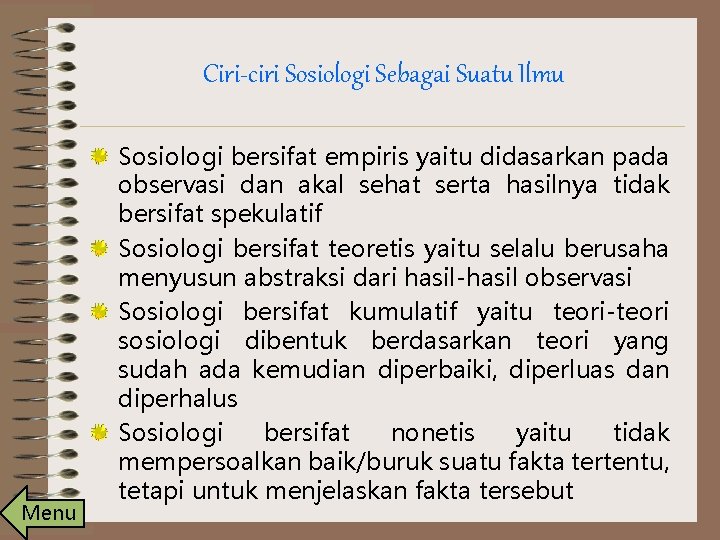 Ciri-ciri Sosiologi Sebagai Suatu Ilmu

Sosiologi bersifat empiris yaitu didasarkan pada observasi dan akal sehat serta hasilnya tidak bersifat spekulatif

Sosiologi bersifat teoretis yaitu selalu berusaha menyusun abstraksi dari hasil-hasil observasi

Sosiologi bersifat kumulatif yaitu teori-teori sosiologi dibentuk berdasarkan teori yang sudah ada kemudian diperbaiki, diperluas dan diperhalus

Sosiologi bersifat nonetis yaitu tidak mempersoalkan baik/buruk suatu fakta tertentu, tetapi untuk menjelaskan fakta tersebut

Menu